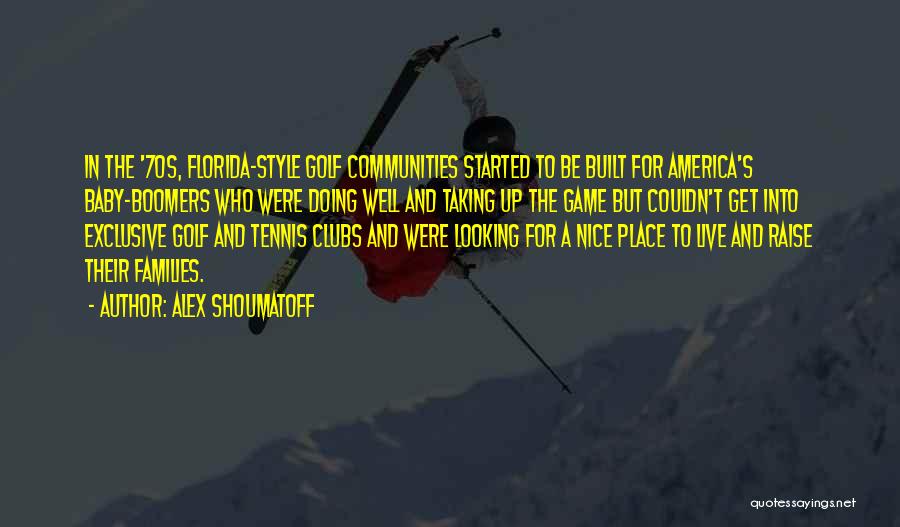 IN THE '70S, FLORIDA-STYLE GOLF COMMUNITIES STARTED TO BE BUILT FOR AMERICA'S BABY-BOOMERS WHO WERE DOING WELL AND TAKING UP THE GAME BUT COULDN'T GET INTO EXCLUSIVE GOLF AND TENNIS CLUBS AND WERE LOOKING FOR A NICE PLACE TO LIVE AND RAISE THEIR FAMILIES.

- AUTHOR: ALEX SHOUMATOFF

quotessayings.net